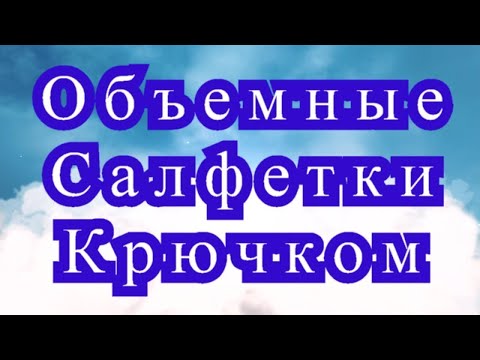 Объемные
Салфетки
Крючком